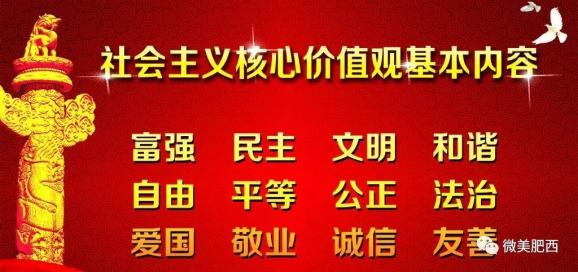 社会主义核心价值观基本内容

富强 民主 文明 和谐
自由 平等 公正 法治
爱国 敬业 诚信 友善

微美肥西